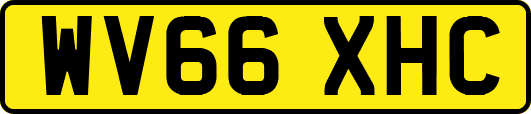 WV66 XHC